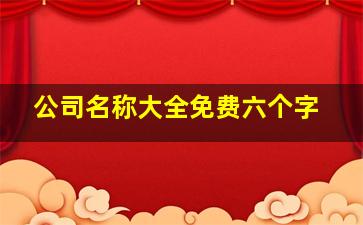 公司名称大全免费六个字